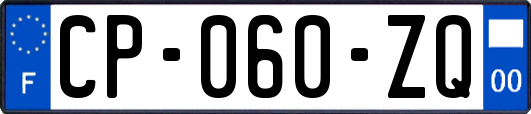 F
CP-060-ZQ
00